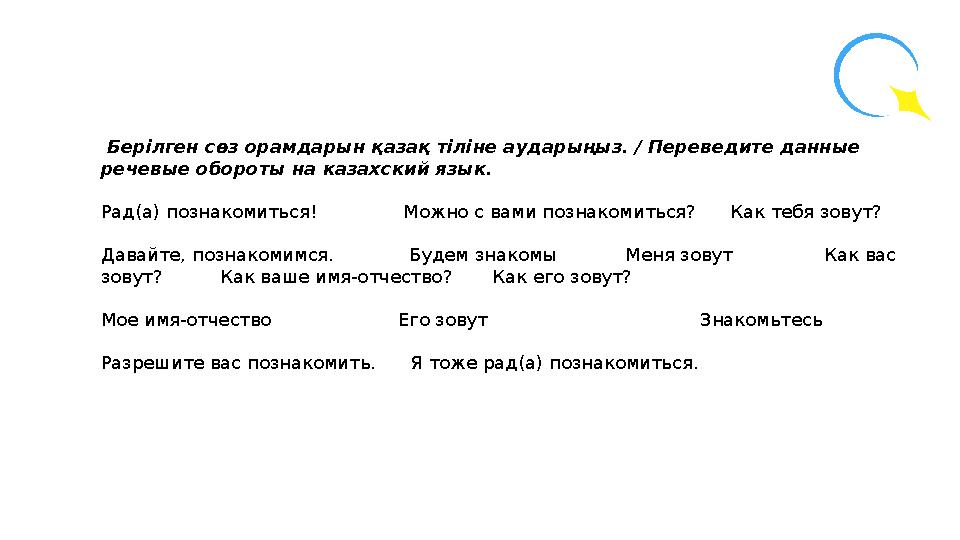 Берілген сөз орамдарын қазақ тіліне аударыңыз. / Переведите данные речевые обороты на казахский язык.

Рад(а) познакомиться! Можно с вами познакомиться? Как тебя зовут?

Давайте, познакомимся. Будем знакомы Меня зовут Как вас зовут? Как ваше имя-отчество? Как его зовут?

Мое имя-отчество Его зовут Знакомьтесь

Разрешите вас познакомить. Я тоже рад(а) познакомиться.